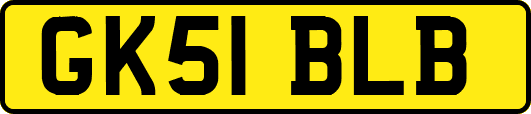 GK51 BLB